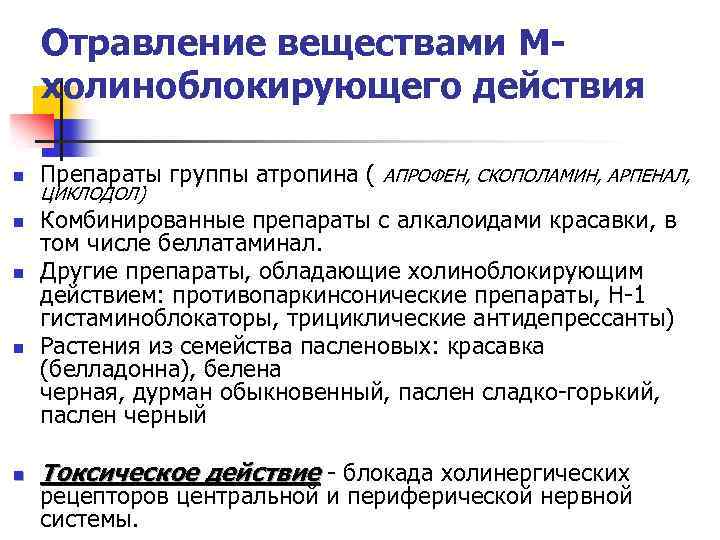 Отравление веществами М-холиноблокирующего действия

- Препараты группы атропина ( АПРОФЕН, СКОПОЛАМИН, АРПЕНАЛ, ЦИКЛОДОЛ)
- Комбинированные препараты с алкалоидами красавки, в том числе беллатаминал.
- Другие препараты, обладающие холиноблокирующим действием: противопаркинсонические препараты, Н-1 гистаминоблокаторы, трициклические антидепрессанты)
- Растения из семейства пасленовых: красавка (белладонна), белена черная, дурман обыкновенный, паслен сладко-горький, паслен черный

- Токсическое действие - блокада холинергических рецепторов центральной и периферической нервной системы.